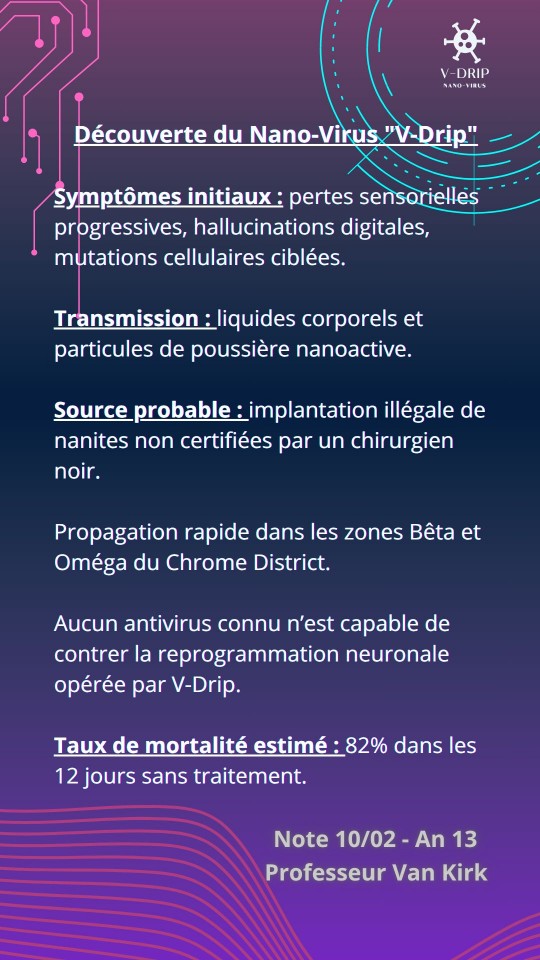 V-DRIP
NANO-VIRUS

Découverte du Nano-Virus "V-Drip"

Symptômes initiaux : pertes sensorielles progressives, hallucinations digitales, mutations cellulaires ciblées.

Transmission : liquides corporels et particules de poussière nanoactive.

Source probable : implantation illégale de nanites non certifiées par un chirurgien noir.

Propagation rapide dans les zones Bêta et Oméga du Chrome District.

Aucun antivirus connu n'est capable de contrer la reprogrammation neuronale opérée par V-Drip.

Taux de mortalité estimé : 82% dans les 12 jours sans traitement.

Note 10/02 - An 13
Professeur Van Kirk